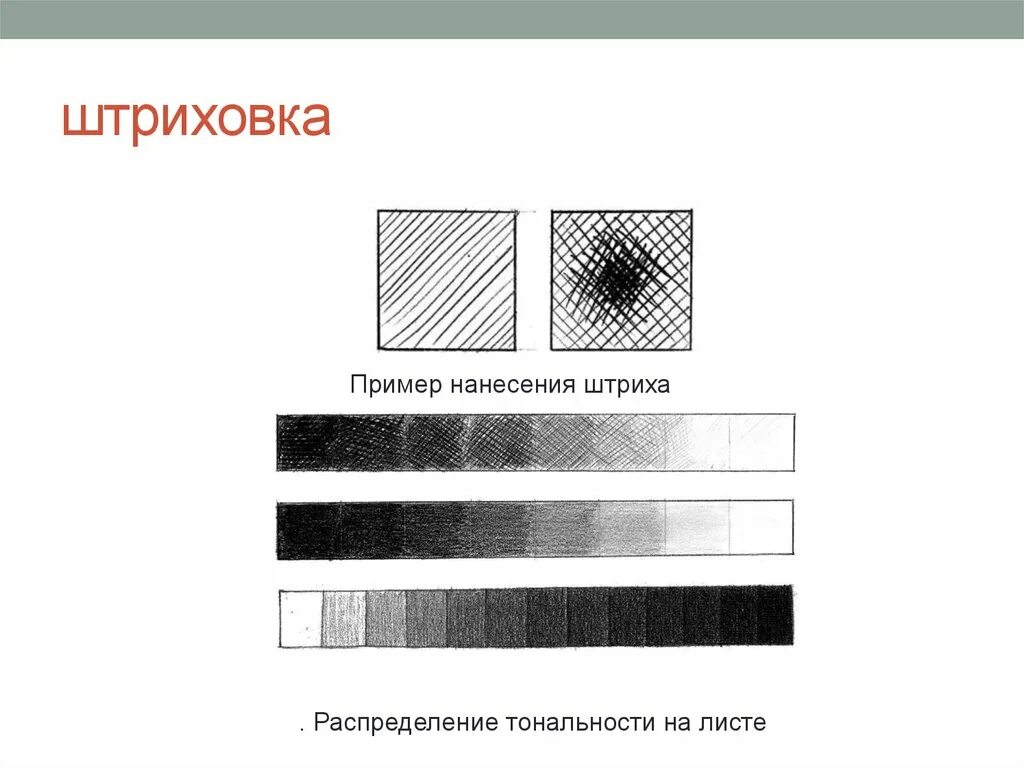 штриховка

Пример нанесения штриха

. Распределение тональности на листе